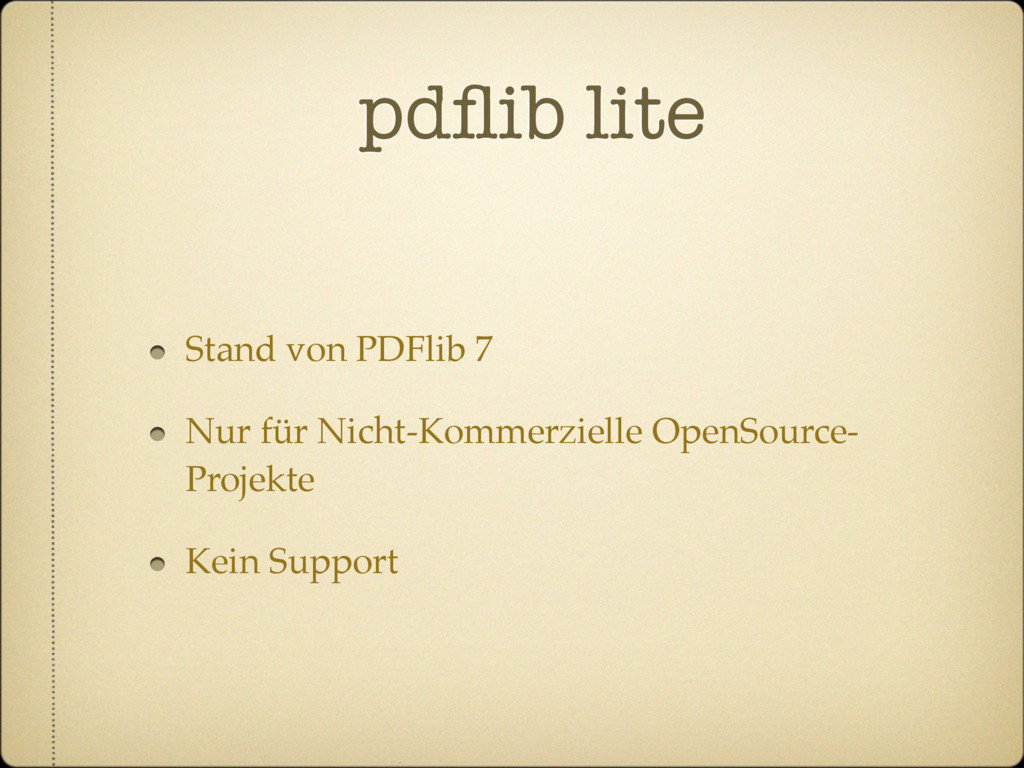 pdflib lite

• Stand von PDFlib 7

• Nur für Nicht-Kommerzielle OpenSource-Projekte

• Kein Support